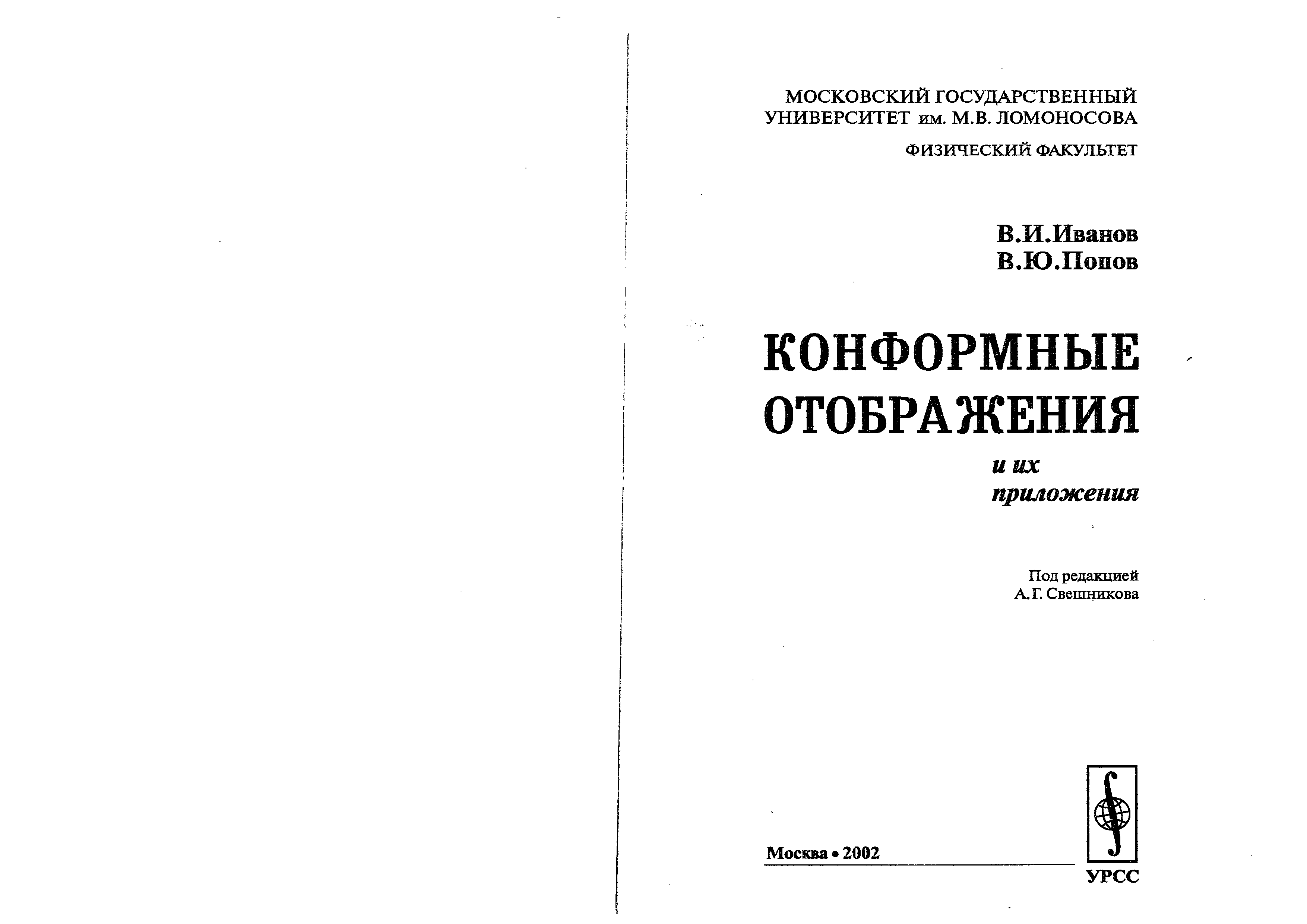 МОСКОВСКИЙ ГОСУДАРСТВЕННЫЙ УНИВЕРСИТЕТ им. М.В. ЛОМОНОСОВА

ФИЗИЧЕСКИЙ ФАКУЛЬТЕТ

В.И.Иванов
В.Ю.Попов

КОНФОРМНЫЕ ОТОБРАЖЕНИЯ

и их приложения

Под редакцией
А.Г. Свешникова

Москва • 2002

УРСС